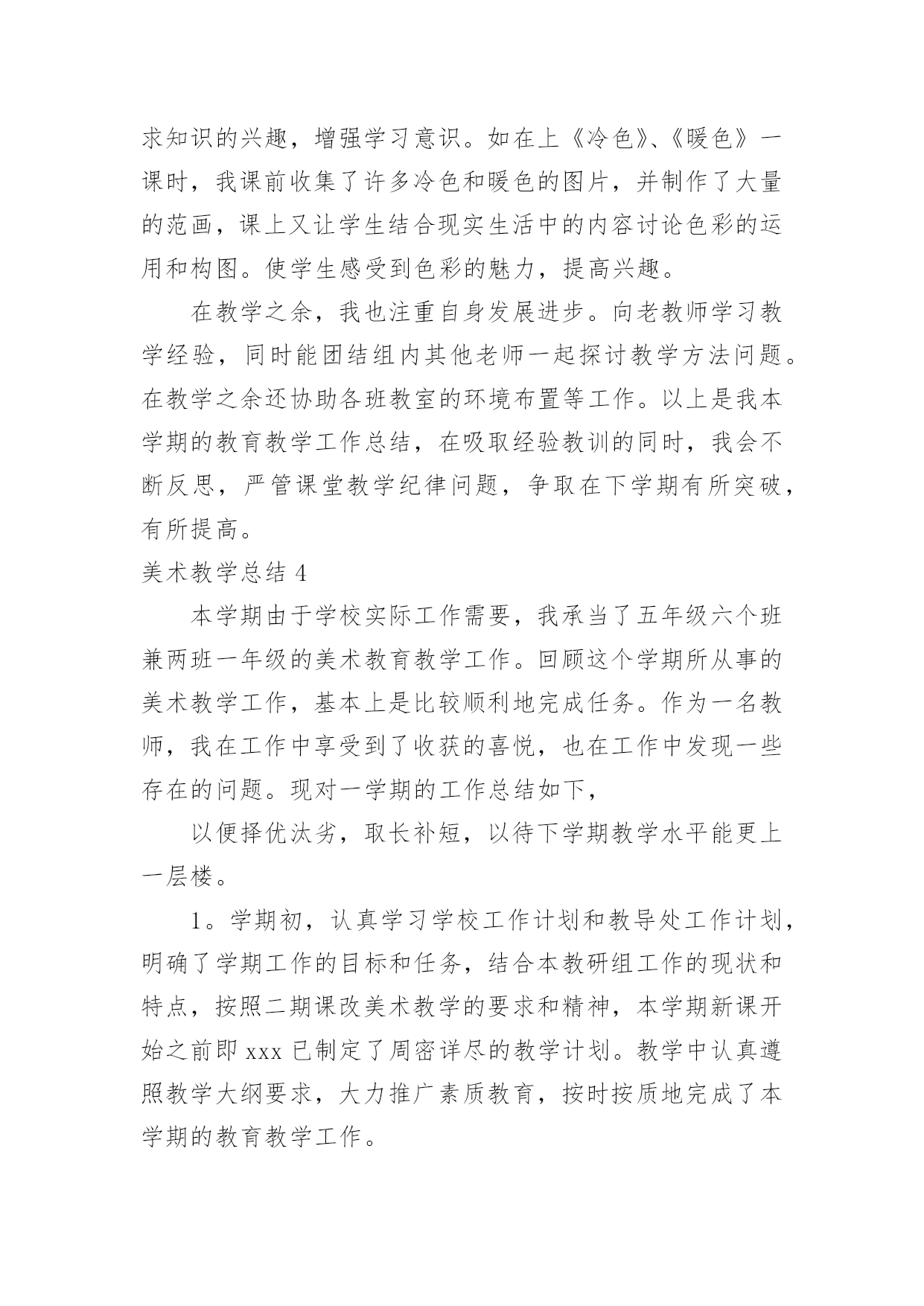 求知识的兴趣，增强学习意识。如在上《冷色》、《暖色》一课时，我课前收集了许多冷色和暖色的图片，并制作了大量的范画，课上又让学生结合现实生活中的内容讨论色彩的运用和构图。使学生感受到色彩的魅力，提高兴趣。

在教学之余，我也注重自身发展进步。向老教师学习教学经验，同时能团结组内其他老师一起探讨教学方法问题。在教学之余还协助各班教室的环境布置等工作。以上是我本学期的教育教学工作总结，在吸取经验教训的同时，我会不断反思，严管课堂教学纪律问题，争取在下学期有所突破，有所提高。

美术教学总结 4

本学期由于学校实际工作需要，我承当了五年级六个班兼两班一年级的美术教育教学工作。回顾这个学期所从事的美术教学工作，基本上是比较顺利地完成任务。作为一名教师，我在工作中享受到了收获的喜悦，也在工作中发现一些存在的问题。现对一学期的工作总结如下，

以便择优汰劣，取长补短，以待下学期教学水平能更上一层楼。

1。学期初，认真学习学校工作计划和教导处工作计划，明确了学期工作的目标和任务，结合本教研组工作的现状和特点，按照二期课改美术教学的要求和精神，本学期新课开始之前即 xxx 已制定了周密详尽的教学计划。教学中认真遵照教学大纲要求，大力推广素质教育，按时按质地完成了本学期的教育教学工作。